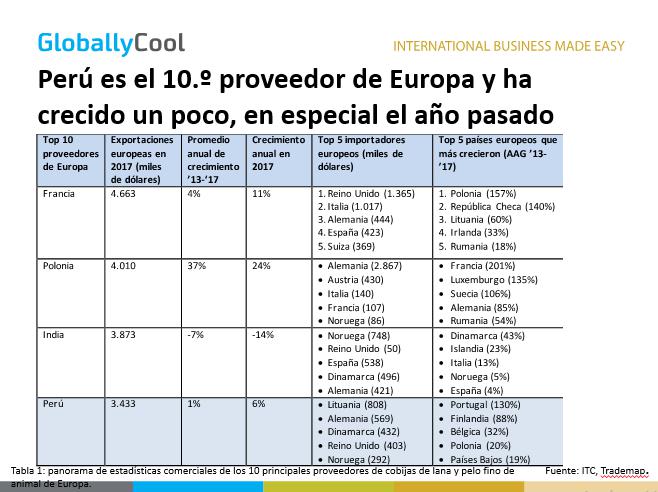 GloballyCool
INTERNATIONAL BUSINESS MADE EASY

Perú es el 10.º proveedor de Europa y ha crecido un poco, en especial el año pasado

| Top 10 proveedores de Europa | Exportaciones europeas en 2017 (miles de dólares) | Promedio anual de crecimiento '13-'17 | Crecimiento anual en 2017 | Top 5 importadores europeos (miles de dólares) | Top 5 países europeos que más crecieron (AAG '13-'17) |
|---|---|---|---|---|---|
| Francia | 4.663 | 4% | 11% | 1. Reino Unido (1.365) 2. Italia (1.017) 3. Alemania (444) 4. España (423) 5. Suiza (369) | 1. Polonia (157%) 2. República Checa (140%) 3. Lituania (60%) 4. Irlanda (33%) 5. Rumania (18%) |
| Polonia | 4.010 | 37% | 24% | • Alemania (2.867) • Austria (430) • Italia (140) • Francia (107) • Noruega (86) | • Francia (201%) • Luxemburgo (135%) • Suecia (106%) • Alemania (85%) • Rumania (54%) |
| India | 3.873 | -7% | -14% | • Noruega (748) • Reino Unido (50) • España (538) • Dinamarca (496) • Alemania (421) | • Dinamarca (43%) • Islandia (23%) • Italia (13%) • Noruega (5%) • España (4%) |
| Perú | 3.433 | 1% | 6% | • Lituania (808) • Alemania (569) • Dinamarca (432) • Reino Unido (403) • Noruega (292) | • Portugal (130%) • Finlandia (88%) • Bélgica (32%) • Polonia (20%) • Países Bajos (19%) |

Tabla 1: panorama de estadísticas comerciales de los 10 principales proveedores de cobijas de lana y pelo fino de animal de Europa.
Fuente: ITC, Trademap.